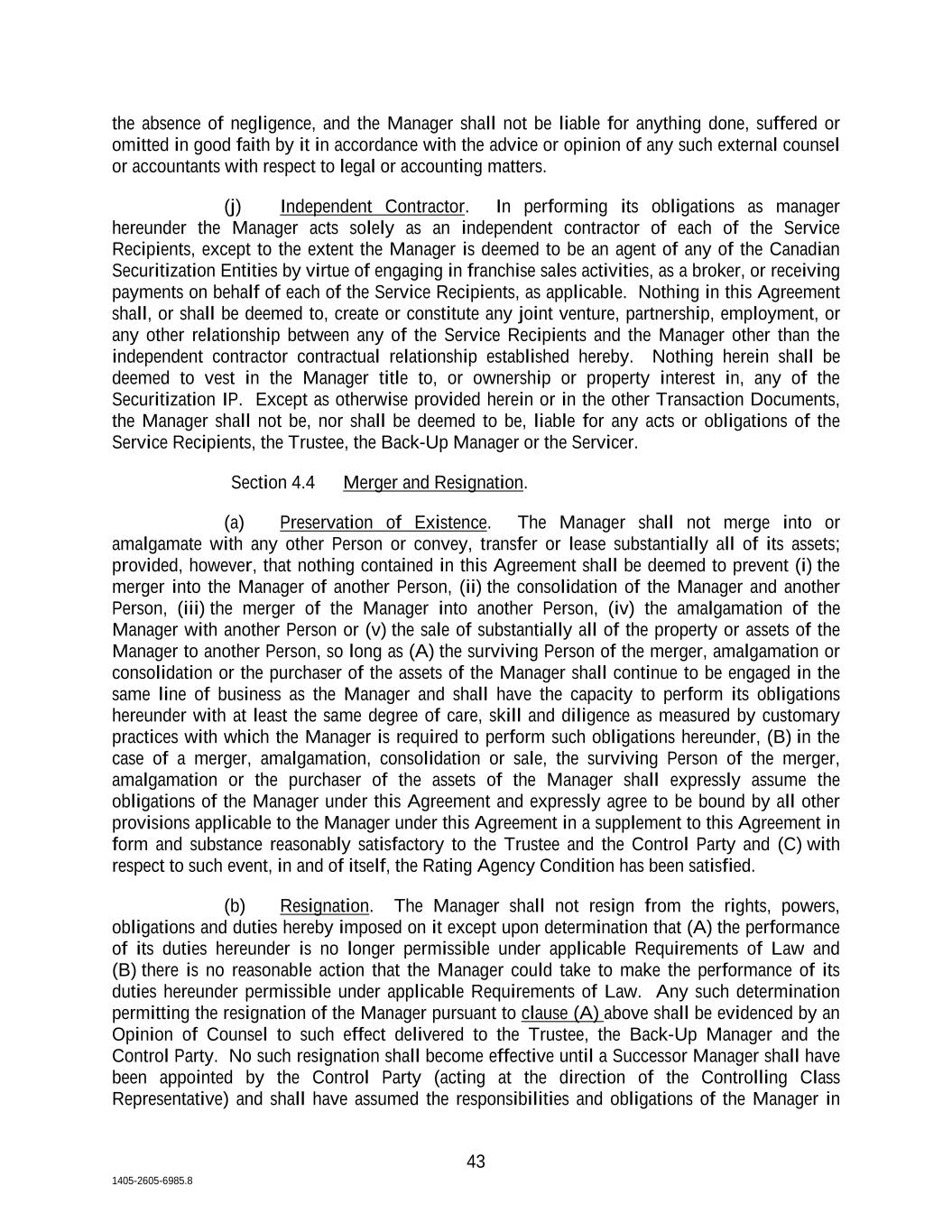 the absence of negligence, and the Manager shall not be liable for anything done, suffered or omitted in good faith by it in accordance with the advice or opinion of any such external counsel or accountants with respect to legal or accounting matters.

(j) Independent Contractor. In performing its obligations as manager hereunder the Manager acts solely as an independent contractor of each of the Service Recipients, except to the extent the Manager is deemed to be an agent of any of the Canadian Securitization Entities by virtue of engaging in franchise sales activities, as a broker, or receiving payments on behalf of each of the Service Recipients, as applicable. Nothing in this Agreement shall, or shall be deemed to, create or constitute any joint venture, partnership, employment, or any other relationship between any of the Service Recipients and the Manager other than the independent contractor contractual relationship established hereby. Nothing herein shall be deemed to vest in the Manager title to, or ownership or property interest in, any of the Securitization IP. Except as otherwise provided herein or in the other Transaction Documents, the Manager shall not be, nor shall be deemed to be, liable for any acts or obligations of the Service Recipients, the Trustee, the Back-Up Manager or the Servicer.

Section 4.4 Merger and Resignation.

(a) Preservation of Existence. The Manager shall not merge into or amalgamate with any other Person or convey, transfer or lease substantially all of its assets; provided, however, that nothing contained in this Agreement shall be deemed to prevent (i) the merger into the Manager of another Person, (ii) the consolidation of the Manager and another Person, (iii) the merger of the Manager into another Person, (iv) the amalgamation of the Manager with another Person or (v) the sale of substantially all of the property or assets of the Manager to another Person, so long as (A) the surviving Person of the merger, amalgamation or consolidation or the purchaser of the assets of the Manager shall continue to be engaged in the same line of business as the Manager and shall have the capacity to perform its obligations hereunder with at least the same degree of care, skill and diligence as measured by customary practices with which the Manager is required to perform such obligations hereunder, (B) in the case of a merger, amalgamation, consolidation or sale, the surviving Person of the merger, amalgamation or the purchaser of the assets of the Manager shall expressly assume the obligations of the Manager under this Agreement and expressly agree to be bound by all other provisions applicable to the Manager under this Agreement in a supplement to this Agreement in form and substance reasonably satisfactory to the Trustee and the Control Party and (C) with respect to such event, in and of itself, the Rating Agency Condition has been satisfied.

(b) Resignation. The Manager shall not resign from the rights, powers, obligations and duties hereby imposed on it except upon determination that (A) the performance of its duties hereunder is no longer permissible under applicable Requirements of Law and (B) there is no reasonable action that the Manager could take to make the performance of its duties hereunder permissible under applicable Requirements of Law. Any such determination permitting the resignation of the Manager pursuant to clause (A) above shall be evidenced by an Opinion of Counsel to such effect delivered to the Trustee, the Back-Up Manager and the Control Party. No such resignation shall become effective until a Successor Manager shall have been appointed by the Control Party (acting at the direction of the Controlling Class Representative) and shall have assumed the responsibilities and obligations of the Manager in

43

1405-2605-6985.8